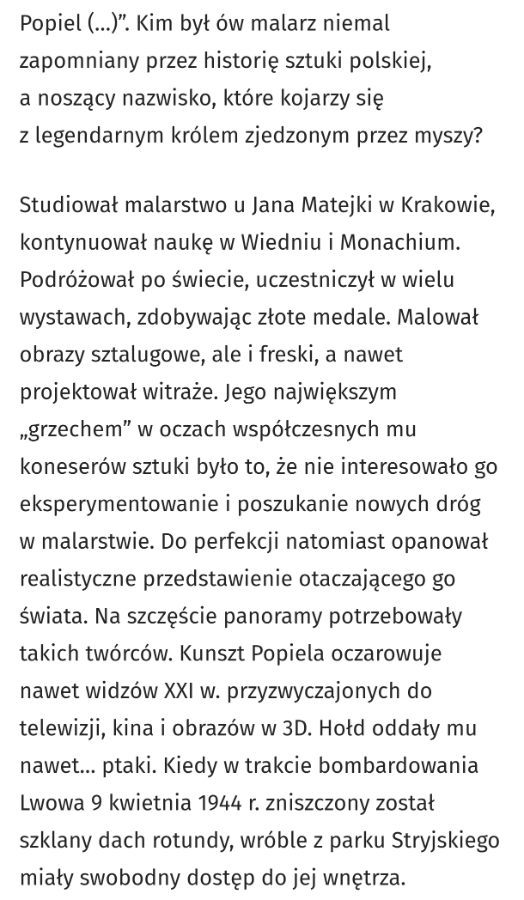 Popiel (...)". Kim był ów malarz niemal zapomniany przez historię sztuki polskiej, a noszący nazwisko, które kojarzy się z legendarnym królem zjedzonym przez myszy?

Studiował malarstwo u Jana Matejki w Krakowie, kontynuował naukę w Wiedniu i Monachium. Podróżował po świecie, uczestniczył w wielu wystawach, zdobywając złote medale. Malował obrazy sztalugowe, ale i freski, a nawet projektował witraże. Jego największym „grzechem" w oczach współczesnych mu koneserów sztuki było to, że nie interesowało go eksperymentowanie i poszukanie nowych dróg w malarstwie. Do perfekcji natomiast opanował realistyczne przedstawienie otaczającego go świata. Na szczęście panoramy potrzebowały takich twórców. Kunszt Popiela oczarowuje nawet widzów XXI w. przyzwyczajonych do telewizji, kina i obrazów w 3D. Hołd oddały mu nawet... ptaki. Kiedy w trakcie bombardowania Lwowa 9 kwietnia 1944 r. zniszczony został szklany dach rotundy, wróble z parku Stryjskiego miały swobodny dostęp do jej wnętrza.